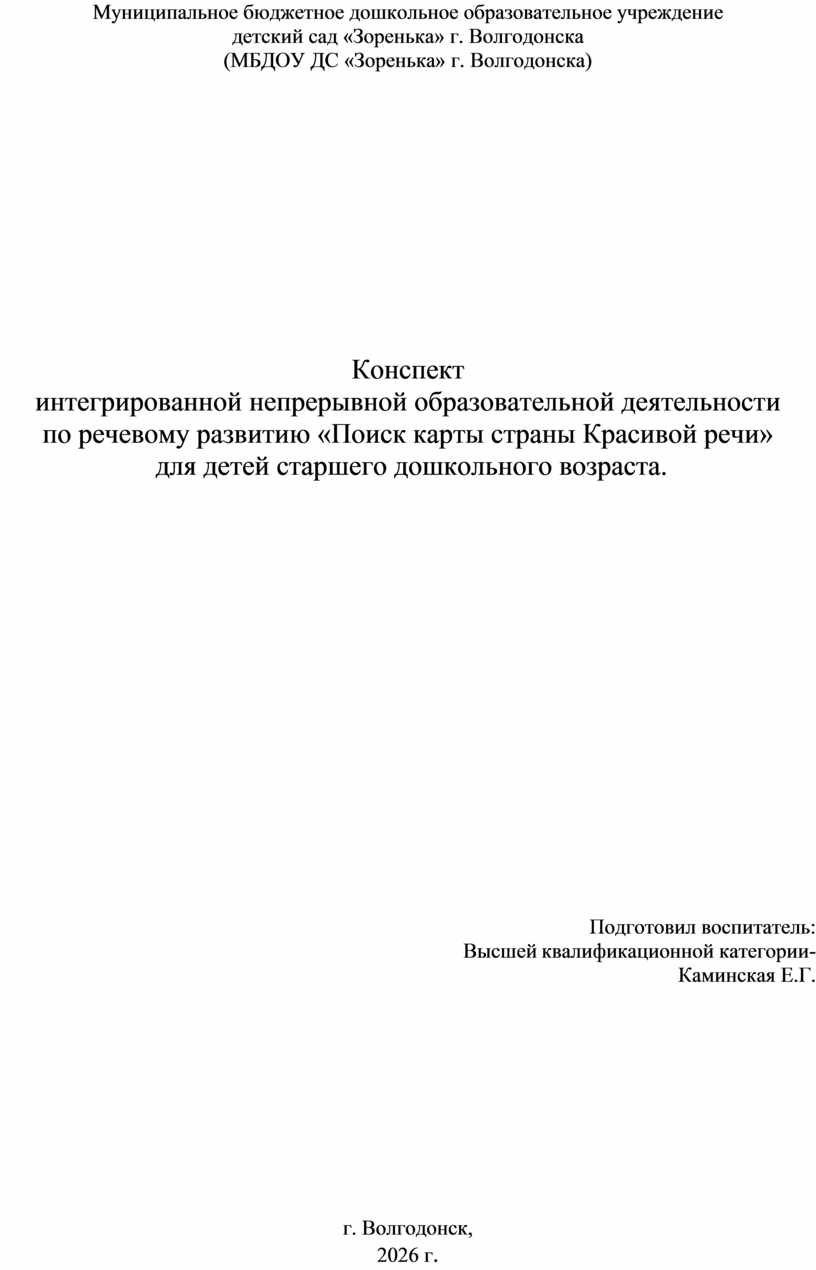 Муниципальное бюджетное дошкольное образовательное учреждение
детский сад «Зоренька» г. Волгодонска
(МБДОУ ДС «Зоренька» г. Волгодонска)

Конспект
интегрированной непрерывной образовательной деятельности
по речевому развитию «Поиск карты страны Красивой речи»
для детей старшего дошкольного возраста.

Подготовил воспитатель:
Высшей квалификационной категории-
Каминская Е.Г.

г. Волгодонск,
2026 г.